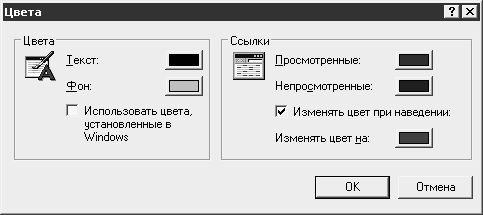 Цвета

?

Цвета

Текст:

Фон:

Использовать цвета, установленные в Windows

Ссылки

Просмотренные:

Непросмотренные:

Изменять цвет при наведении:

Изменять цвет на:

OK

Отмена